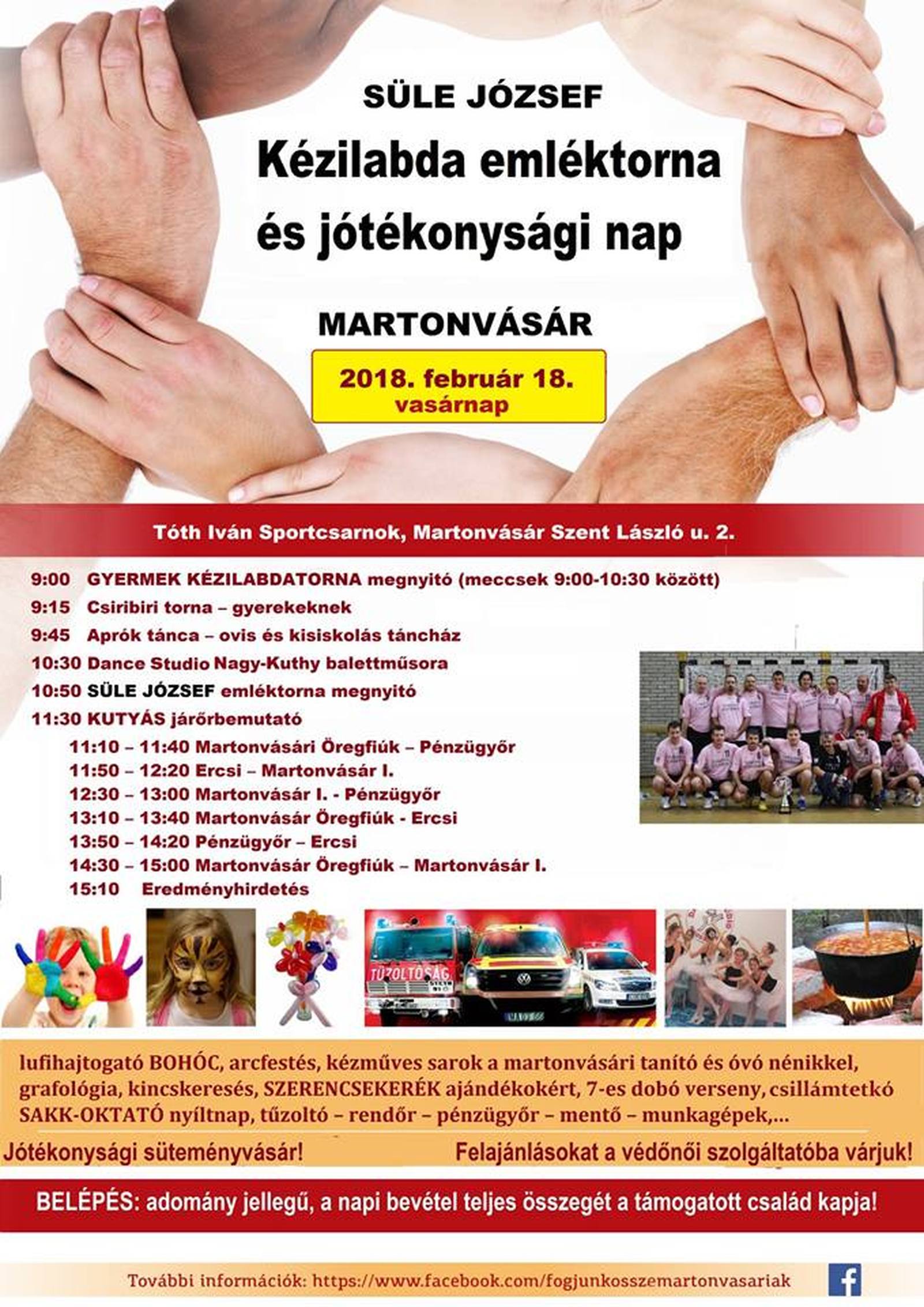 SÜLE JÓZSEF
Kézilabda emléktorna és jótékonysági nap

MARTONVÁSÁR

2018. február 18.
vasárnap

Tóth Iván Sportcsarnok, Martonvásár Szent László u. 2.

9:00 GYERMEK KÉZILABDATORNA megnyitó (meccsek 9:00-10:30 között)
9:15 Csiribiri torna – gyerekeknek
9:45 Aprók tánca – ovis és kisiskolás táncház
10:30 Dance Studio Nagy-Kuthy balettműsora
10:50 SÜLE JÓZSEF emléktorna megnyitó
11:30 KUTYÁS járőrbemutató
11:10 – 11:40 Martonvásári Öregfiúk – Pénzügyőr
11:50 – 12:20 Ercsi – Martonvásár I.
12:30 – 13:00 Martonvásár I. - Pénzügyőr
13:10 – 13:40 Martonvásár Öregfiúk - Ercsi
13:50 – 14:20 Pénzügyőr – Ercsi
14:30 – 15:00 Martonvásár Öregfiúk – Martonvásár I.
15:10 Eredményhirdetés

TŰZOLTÓSÁG

lufihajtogató BOHÓC, arcfestés, kézműves sarok a martonvásári tanító és óvó nénikkel, grafológia, kincskeresés, SZERENCSEKERÉK ajándékokért, 7-es dobó verseny, csillámtetkó SAKK-OKTATÓ nyíltnap, tűzoltó – rendőr – pénzügyőr – mentő – munkagépek,...

Jótékonysági süteményvásár! Felajánlásokat a védőnői szolgáltatóba várjuk!

BELÉPÉS: adomány jellegű, a napi bevétel teljes összegét a támogatott család kapja!

További információk: https://www.facebook.com/fogjunkosszemartonvasariak